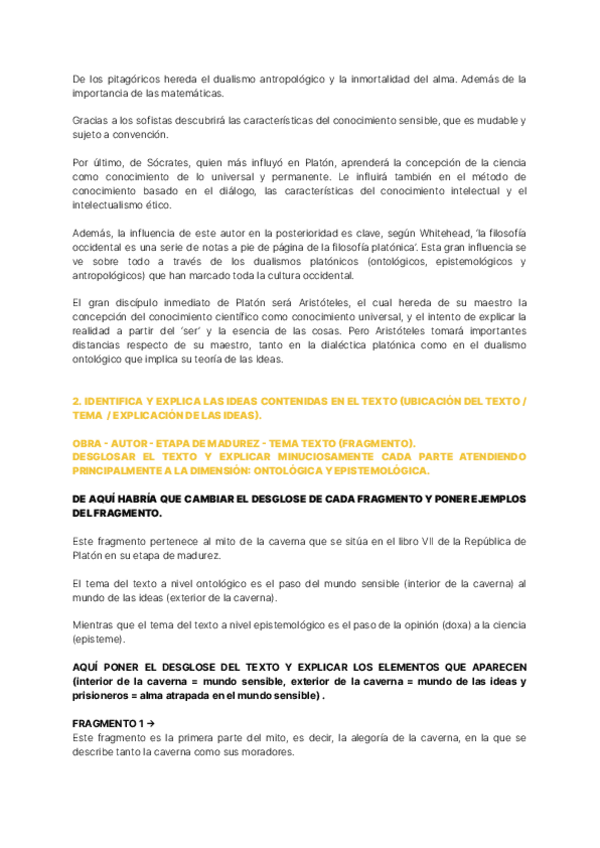 De los pitagóricos hereda el dualismo antropológico y la inmortalidad del alma. Además de la importancia de las matemáticas.

Gracias a los sofistas descubrirá las características del conocimiento sensible, que es mudable y sujeto a convención.

Por último, de Sócrates, quien más influyó en Platón, aprenderá la concepción de la ciencia como conocimiento de lo universal y permanente. Le influirá también en el método de conocimiento basado en el diálogo, las características del conocimiento intelectual y el intelectualismo ético.

Además, la influencia de este autor en la posterioridad es clave, según Whitehead, 'la filosofía occidental es una serie de notas a pie de página de la filosofía platónica'. Esta gran influencia se ve sobre todo a través de los dualismos platónicos (ontológicos, epistemológicos y antropológicos) que han marcado toda la cultura occidental.

El gran discípulo inmediato de Platón será Aristóteles, el cual hereda de su maestro la concepción del conocimiento científico como conocimiento universal, y el intento de explicar la realidad a partir del 'ser' y la esencia de las cosas. Pero Aristóteles tomará importantes distancias respecto de su maestro, tanto en la dialéctica platónica como en el dualismo ontológico que implica su teoría de las ideas.

2. IDENTIFICA Y EXPLICA LAS IDEAS CONTENIDAS EN EL TEXTO (UBICACIÓN DEL TEXTO / TEMA / EXPLICACIÓN DE LAS IDEAS).

OBRA - AUTOR - ETAPA DE MADUREZ - TEMA TEXTO (FRAGMENTO).
DESGLOSAR EL TEXTO Y EXPLICAR MINUCIOSAMENTE CADA PARTE ATENDIENDO PRINCIPALMENTE A LA DIMENSIÓN: ONTOLÓGICA Y EPISTEMOLÓGICA.

DE AQUÍ HABRÍA QUE CAMBIAR EL DESGLOSE DE CADA FRAGMENTO Y PONER EJEMPLOS DEL FRAGMENTO.

Este fragmento pertenece al mito de la caverna que se sitúa en el libro VII de la República de Platón en su etapa de madurez.

El tema del texto a nivel ontológico es el paso del mundo sensible (interior de la caverna) al mundo de las ideas (exterior de la caverna).

Mientras que el tema del texto a nivel epistemológico es el paso de la opinión (doxa) a la ciencia (episteme).

AQUÍ PONER EL DESGLOSE DEL TEXTO Y EXPLICAR LOS ELEMENTOS QUE APARECEN (interior de la caverna = mundo sensible, exterior de la caverna = mundo de las ideas y prisioneros = alma atrapada en el mundo sensible) .

FRAGMENTO 1 →
Este fragmento es la primera parte del mito, es decir, la alegoría de la caverna, en la que se describe tanto la caverna como sus moradores.